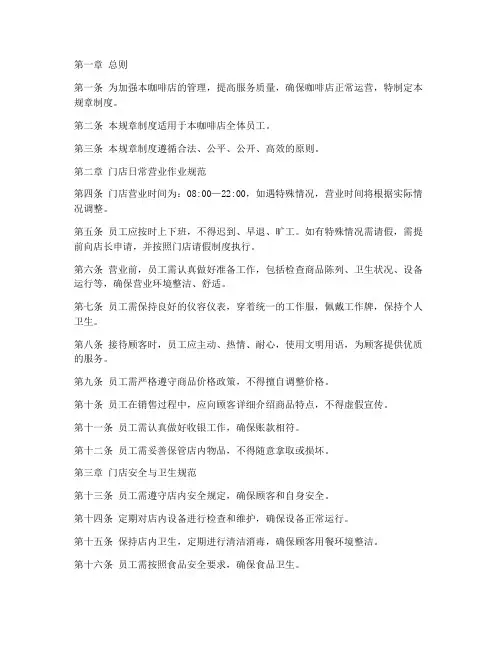 第一章 总则

第一条 为加强本咖啡店的管理，提高服务质量，确保咖啡店正常运营，特制定本规章制度。

第二条 本规章制度适用于本咖啡店全体员工。

第三条 本规章制度遵循合法、公平、公开、高效的原则。

第二章 门店日常营业作业规范

第四条 门店营业时间为：08:00—22:00，如遇特殊情况，营业时间将根据实际情况调整。

第五条 员工应按时上下班，不得迟到、早退、旷工。如有特殊情况需请假，需提前向店长申请，并按照门店请假制度执行。

第六条 营业前，员工需认真做好准备工作，包括检查商品陈列、卫生状况、设备运行等，确保营业环境整洁、舒适。

第七条 员工需保持良好的仪容仪表，穿着统一的工作服，佩戴工作牌，保持个人卫生。

第八条 接待顾客时，员工应主动、热情、耐心，使用文明用语，为顾客提供优质的服务。

第九条 员工需严格遵守商品价格政策，不得擅自调整价格。

第十条 员工在销售过程中，应向顾客详细介绍商品特点，不得虚假宣传。

第十一条 员工需认真做好收银工作，确保账款相符。

第十二条 员工需妥善保管店内物品，不得随意拿取或损坏。

第三章 门店安全与卫生规范

第十三条 员工需遵守店内安全规定，确保顾客和自身安全。

第十四条 定期对店内设备进行检查和维护，确保设备正常运行。

第十五条 保持店内卫生，定期进行清洁消毒，确保顾客用餐环境整洁。

第十六条 员工需按照食品安全要求，确保食品卫生。